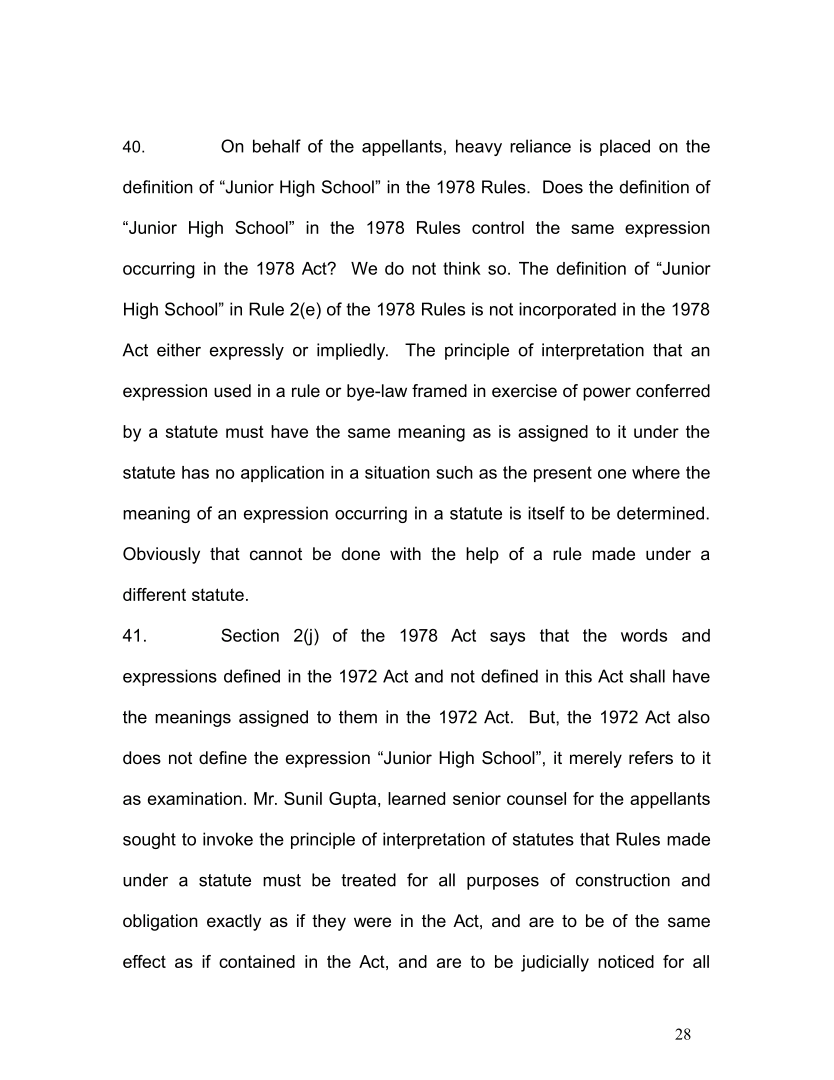 40. On behalf of the appellants, heavy reliance is placed on the definition of “Junior High School” in the 1978 Rules. Does the definition of “Junior High School” in the 1978 Rules control the same expression occurring in the 1978 Act? We do not think so. The definition of “Junior High School” in Rule 2(e) of the 1978 Rules is not incorporated in the 1978 Act either expressly or impliedly. The principle of interpretation that an expression used in a rule or bye-law framed in exercise of power conferred by a statute must have the same meaning as is assigned to it under the statute has no application in a situation such as the present one where the meaning of an expression occurring in a statute is itself to be determined. Obviously that cannot be done with the help of a rule made under a different statute.

41. Section 2(j) of the 1978 Act says that the words and expressions defined in the 1972 Act and not defined in this Act shall have the meanings assigned to them in the 1972 Act. But, the 1972 Act also does not define the expression “Junior High School”, it merely refers to it as examination. Mr. Sunil Gupta, learned senior counsel for the appellants sought to invoke the principle of interpretation of statutes that Rules made under a statute must be treated for all purposes of construction and obligation exactly as if they were in the Act, and are to be of the same effect as if contained in the Act, and are to be judicially noticed for all

28